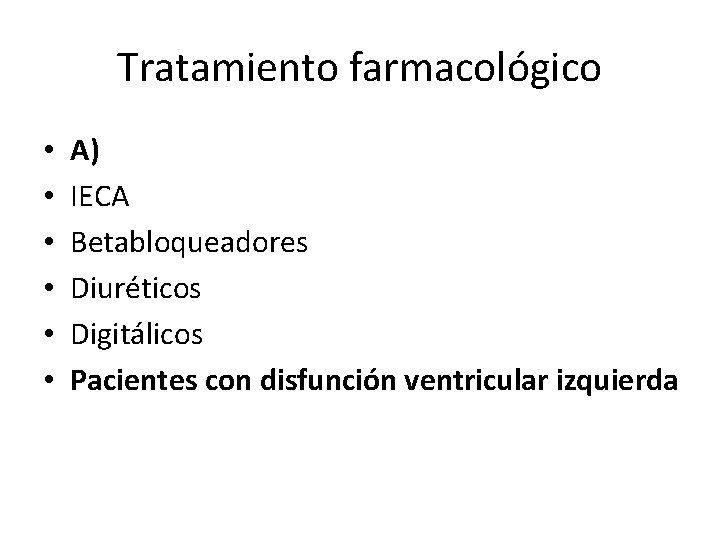 Tratamiento farmacológico

• A)
• IECA
• Betabloqueadores
• Diuréticos
• Digitálicos
• Pacientes con disfunción ventricular izquierda